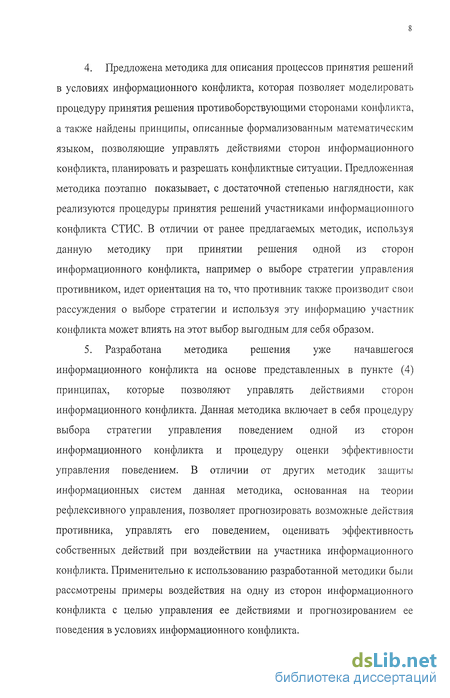 8

4. Предложена методика для описания процессов принятия решений в условиях информационного конфликта, которая позволяет моделировать процедуру принятия решения противоборствующими сторонами конфликта, а также найдены принципы, описанные формализованным математическим языком, позволяющие управлять действиями сторон информационного конфликта, планировать и разрешать конфликтные ситуации. Предложенная методика поэтапно показывает, с достаточной степенью наглядности, как реализуются процедуры принятия решений участниками информационного конфликта СТИС. В отличии от ранее предлагаемых методик, используя данную методику при принятии решения одной из сторон информационного конфликта, например о выборе стратегии управления противником, идет ориентация на то, что противник также производит свои рассуждения о выборе стратегии и используя эту информацию участник конфликта может влиять на этот выбор выгодным для себя образом.

5. Разработана методика решения уже начавшегося информационного конфликта на основе представленных в пункте (4) принципах, которые позволяют управлять действиями сторон информационного конфликта. Данная методика включает в себя процедуру выбора стратегии управления поведением одной из сторон информационного конфликта и процедуру оценки эффективности управления поведением. В отличии от других методик защиты информационных систем данная методика, основанная на теории рефлексивного управления, позволяет прогнозировать возможные действия противника, управлять его поведением, оценивать эффективность собственных действий при воздействии на участника информационного конфликта. Применительно к использованию разработанной методики были рассмотрены примеры воздействия на одну из сторон информационного конфликта с целью управления ее действиями и прогнозированием ее поведения в условиях информационного конфликта.

dsLib.net
библиотека диссертаций